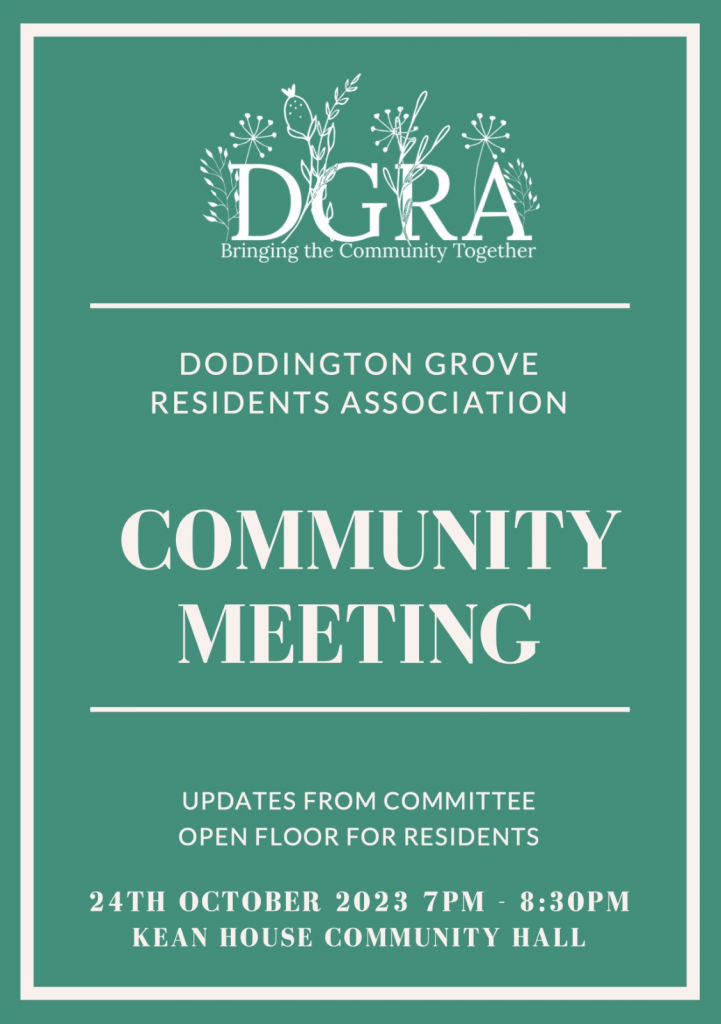 DGRA
Bringing the Community Together

DODDINGTON GROVE
RESIDENTS ASSOCIATION

COMMUNITY
MEETING

UPDATES FROM COMMITTEE
OPEN FLOOR FOR RESIDENTS

24TH OCTOBER 2023 7PM - 8:30PM
KEAN HOUSE COMMUNITY HALL